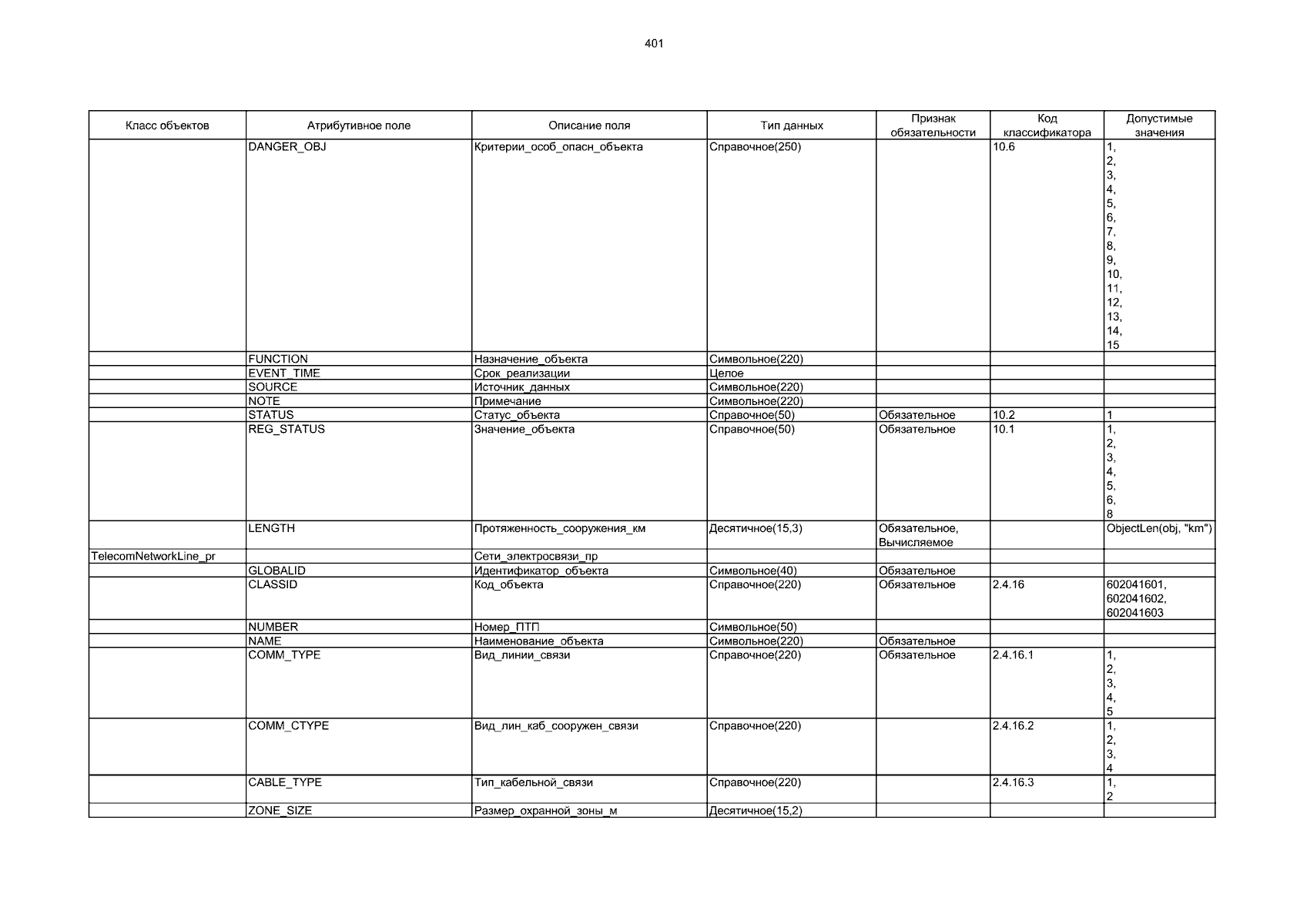 401

| Класс объектов | Атрибутивное поле | Описание поля | Тип данных | Признак обязательности | Код классификатора | Допустимые значения |
|---|---|---|---|---|---|---|
| | DANGER_OBJ | Критерии_особ_опасн_объекта | Справочное(250) | | 10.6 | 1, 2, 3, 4, 5, 6, 7, 8, 9, 10, 11, 12, 13, 14, 15 |
| | FUNCTION | Назначение_объекта | Символьное(220) | | | |
| | EVENT_TIME | Срок_реализации | Целое | | | |
| | SOURCE | Источник_данных | Символьное(220) | | | |
| | NOTE | Примечание | Символьное(220) | | | |
| | STATUS | Статус_объекта | Справочное(50) | Обязательное | 10.2 | 1 |
| | REG_STATUS | Значение_объекта | Справочное(50) | Обязательное | 10.1 | 1, 2, 3, 4, 5, 6, 8 |
| | LENGTH | Протяженность_сооружения_км | Десятичное(15,3) | Обязательное, Вычисляемое | | ObjectLen(obj, "km") |
| TelecomNetworkLine_pr | | Сети_электросвязи_пр | | | | |
| | GLOBALID | Идентификатор_объекта | Символьное(40) | Обязательное | | |
| | CLASSID | Код_объекта | Справочное(220) | Обязательное | 2.4.16 | 602041601, 602041602, 602041603 |
| | NUMBER | Номер_ПТП | Символьное(50) | | | |
| | NAME | Наименование_объекта | Символьное(220) | Обязательное | | |
| | COMM_TYPE | Вид_линии_связи | Справочное(220) | Обязательное | 2.4.16.1 | 1, 2, 3, 4, 5 |
| | COMM_CTYPE | Вид_лин_каб_сооружен_связи | Справочное(220) | | 2.4.16.2 | 1, 2, 3, 4 |
| | CABLE_TYPE | Тип_кабельной_связи | Справочное(220) | | 2.4.16.3 | 1, 2 |
| | ZONE_SIZE | Размер_охранной_зоны_м | Десятичное(15,2) | | | |